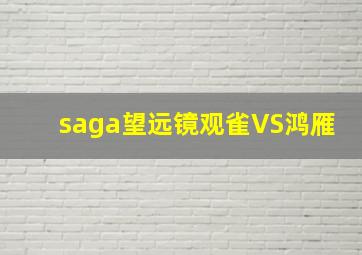 saga望远镜观雀VS鸿雁